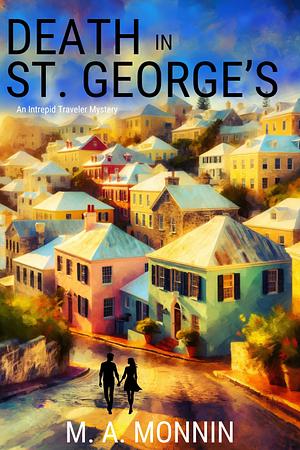 DEATH IN
ST. GEORGE'S

An Intrepid Traveler Mystery

M. A. MONNIN